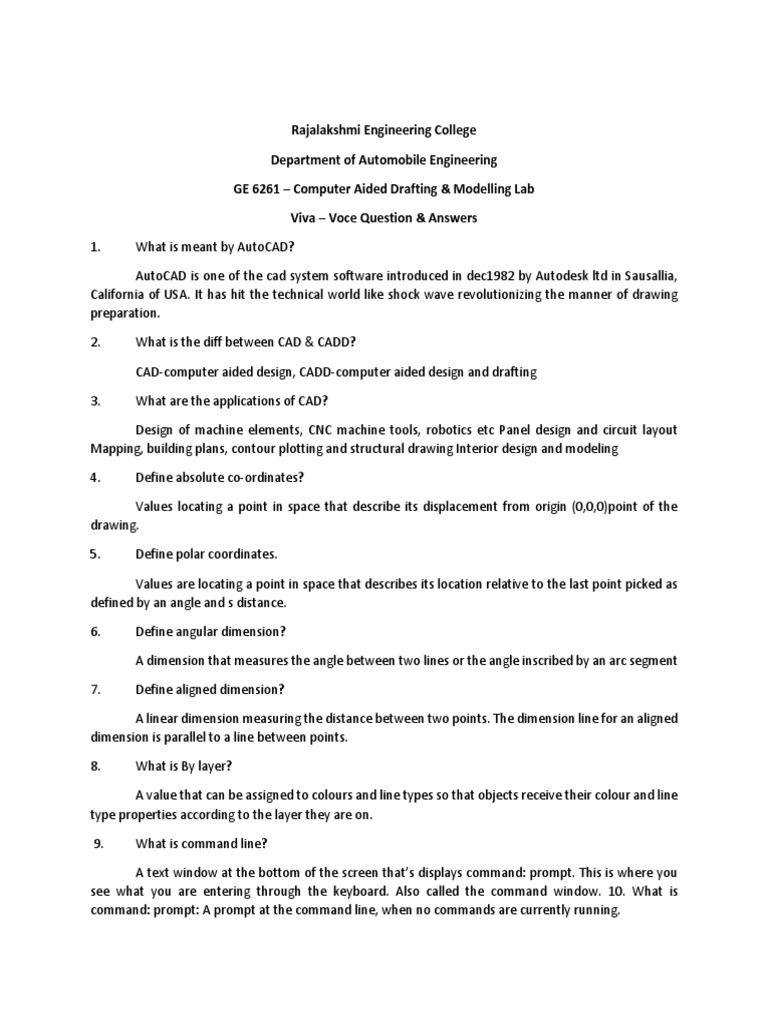 Rajalakshmi Engineering College

Department of Automobile Engineering

GE 6261 – Computer Aided Drafting & Modelling Lab

Viva – Voce Question & Answers

1. What is meant by AutoCAD?

AutoCAD is one of the cad system software introduced in dec1982 by Autodesk ltd in Sausallia, California of USA. It has hit the technical world like shock wave revolutionizing the manner of drawing preparation.

2. What is the diff between CAD & CADD?

CAD-computer aided design, CADD-computer aided design and drafting

3. What are the applications of CAD?

Design of machine elements, CNC machine tools, robotics etc Panel design and circuit layout Mapping, building plans, contour plotting and structural drawing Interior design and modeling

4. Define absolute co-ordinates?

Values locating a point in space that describe its displacement from origin (0,0,0)point of the drawing.

5. Define polar coordinates.

Values are locating a point in space that describes its location relative to the last point picked as defined by an angle and s distance.

6. Define angular dimension?

A dimension that measures the angle between two lines or the angle inscribed by an arc segment

7. Define aligned dimension?

A linear dimension measuring the distance between two points. The dimension line for an aligned dimension is parallel to a line between points.

8. What is By layer?

A value that can be assigned to colours and line types so that objects receive their colour and line type properties according to the layer they are on.

9. What is command line?

A text window at the bottom of the screen that's displays command: prompt. This is where you see what you are entering through the keyboard. Also called the command window. 10. What is command: prompt: A prompt at the command line, when no commands are currently running.